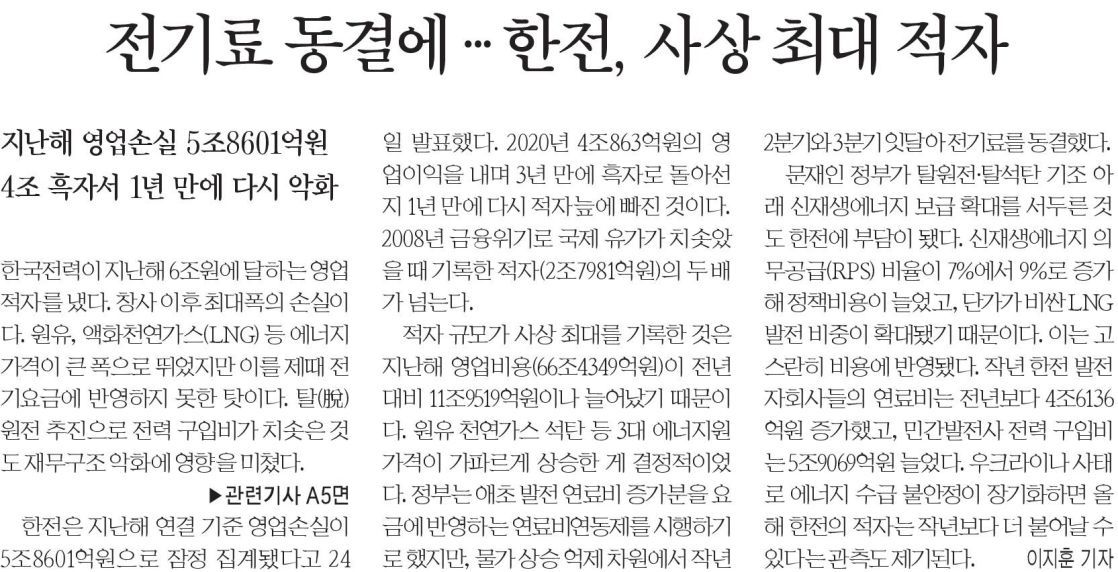 전기료 동결에 … 한전, 사상 최대 적자

지난해 영업손실 5조8601억원
4조 흑자서 1년 만에 다시 악화

한국전력이 지난해 6조원에 달하는 영업적자를 냈다. 창사 이후 최대폭의 손실이다. 원유, 액화천연가스(LNG) 등 에너지 가격이 큰 폭으로 뛰었지만 이를 제때 전기요금에 반영하지 못한 탓이다. 탈(脫)원전 추진으로 전력 구입비가 치솟은 것도 재무구조 악화에 영향을 미쳤다.

▶관련기사 A5면

한전은 지난해 연결 기준 영업손실이 5조8601억원으로 잠정 집계됐다고 24일 발표했다. 2020년 4조863억원의 영업이익을 내며 3년 만에 흑자로 돌아선 지 1년 만에 다시 적자늪에 빠진 것이다. 2008년 금융위기로 국제 유가가 치솟았을 때 기록한 적자(2조7981억원)의 두 배가 넘는다.

적자 규모가 사상 최대를 기록한 것은 지난해 영업비용(66조4349억원)이 전년 대비 11조9519억원이나 늘어났기 때문이다. 원유 천연가스 석탄 등 3대 에너지원 가격이 가파르게 상승한 게 결정적이었다. 정부는 애초 발전 연료비 증가분을 요금에 반영하는 연료비연동제를 시행하기로 했지만, 물가 상승 억제 차원에서 작년 2분기와 3분기 잇달아 전기료를 동결했다.

문재인 정부가 탈원전·탈석탄 기조 아래 신재생에너지 보급 확대를 서두른 것도 한전에 부담이 됐다. 신재생에너지 의무공급(RPS) 비율이 7%에서 9%로 증가해 정책비용이 늘었고, 단가가 비싼 LNG 발전 비중이 확대됐기 때문이다. 이는 고스란히 비용에 반영됐다. 작년 한전 발전 자회사들의 연료비는 전년보다 4조6136억원 증가했고, 민간발전사 전력 구입비는 5조9069억원 늘었다. 우크라이나 사태로 에너지 수급 불안정이 장기화하면 올해 한전의 적자는 작년보다 더 불어날 수 있다는 관측도 제기된다. 이지훈 기자